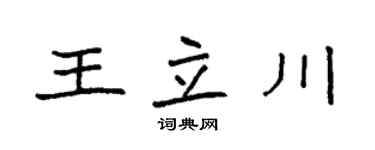 王立川

词典网